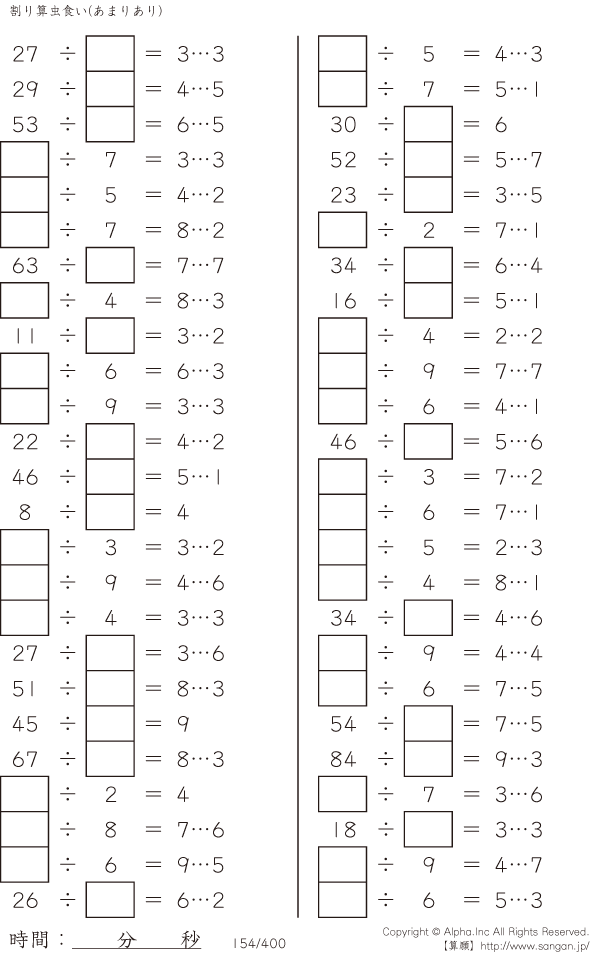 割り算虫食い(あまりあり)

27 ÷ ☐ = 3…3
29 ÷ ☐ = 4…5
53 ÷ ☐ = 6…5
☐ ÷ 7 = 3…3
☐ ÷ 5 = 4…2
☐ ÷ 7 = 8…2
63 ÷ ☐ = 7…7
☐ ÷ 4 = 8…3
11 ÷ ☐ = 3…2
☐ ÷ 6 = 6…3
☐ ÷ 9 = 3…3
22 ÷ ☐ = 4…2
46 ÷ ☐ = 5…1
8 ÷ ☐ = 4
☐ ÷ 3 = 3…2
☐ ÷ 9 = 4…6
☐ ÷ 4 = 3…3
27 ÷ ☐ = 3…6
51 ÷ ☐ = 8…3
45 ÷ ☐ = 9
67 ÷ ☐ = 8…3
☐ ÷ 2 = 4
☐ ÷ 8 = 7…6
☐ ÷ 6 = 9…5
26 ÷ ☐ = 6…2

☐ ÷ 5 = 4…3
☐ ÷ 7 = 5…1
30 ÷ ☐ = 6
52 ÷ ☐ = 5…7
23 ÷ ☐ = 3…5
☐ ÷ 2 = 7…1
34 ÷ ☐ = 6…4
16 ÷ ☐ = 5…1
☐ ÷ 4 = 2…2
☐ ÷ 9 = 7…7
☐ ÷ 6 = 4…1
46 ÷ ☐ = 5…6
☐ ÷ 3 = 7…2
☐ ÷ 6 = 7…1
☐ ÷ 5 = 2…3
☐ ÷ 4 = 8…1
34 ÷ ☐ = 4…6
☐ ÷ 9 = 4…4
☐ ÷ 6 = 7…5
54 ÷ ☐ = 7…5
84 ÷ ☐ = 9…3
☐ ÷ 7 = 3…6
18 ÷ ☐ = 3…3
☐ ÷ 9 = 4…7
☐ ÷ 6 = 5…3

時間：____分____秒 154/400

Copyright © Alpha.Inc All Rights Reserved.
【算願】http://www.sangan.jp/